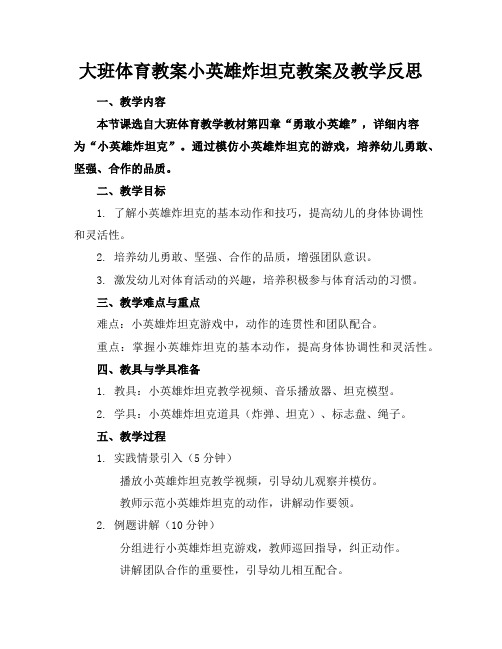 大班体育教案小英雄炸坦克教案及教学反思

一、教学内容

本节课选自大班体育教学教材第四章“勇敢小英雄”，详细内容为“小英雄炸坦克”。通过模仿小英雄炸坦克的游戏，培养幼儿勇敢、坚强、合作的品质。

二、教学目标

1. 了解小英雄炸坦克的基本动作和技巧，提高幼儿的身体协调性和灵活性。

2. 培养幼儿勇敢、坚强、合作的品质，增强团队意识。

3. 激发幼儿对体育活动的兴趣，培养积极参与体育活动的习惯。

三、教学难点与重点

难点：小英雄炸坦克游戏中，动作的连贯性和团队配合。

重点：掌握小英雄炸坦克的基本动作，提高身体协调性和灵活性。

四、教具与学具准备

1. 教具：小英雄炸坦克教学视频、音乐播放器、坦克模型。

2. 学具：小英雄炸坦克道具（炸弹、坦克）、标志盘、绳子。

五、教学过程

1. 实践情景引入（5 分钟）

播放小英雄炸坦克教学视频，引导幼儿观察并模仿。

教师示范小英雄炸坦克的动作，讲解动作要领。

2. 例题讲解（10 分钟）

分组进行小英雄炸坦克游戏，教师巡回指导，纠正动作。

讲解团队合作的重要性，引导幼儿相互配合。